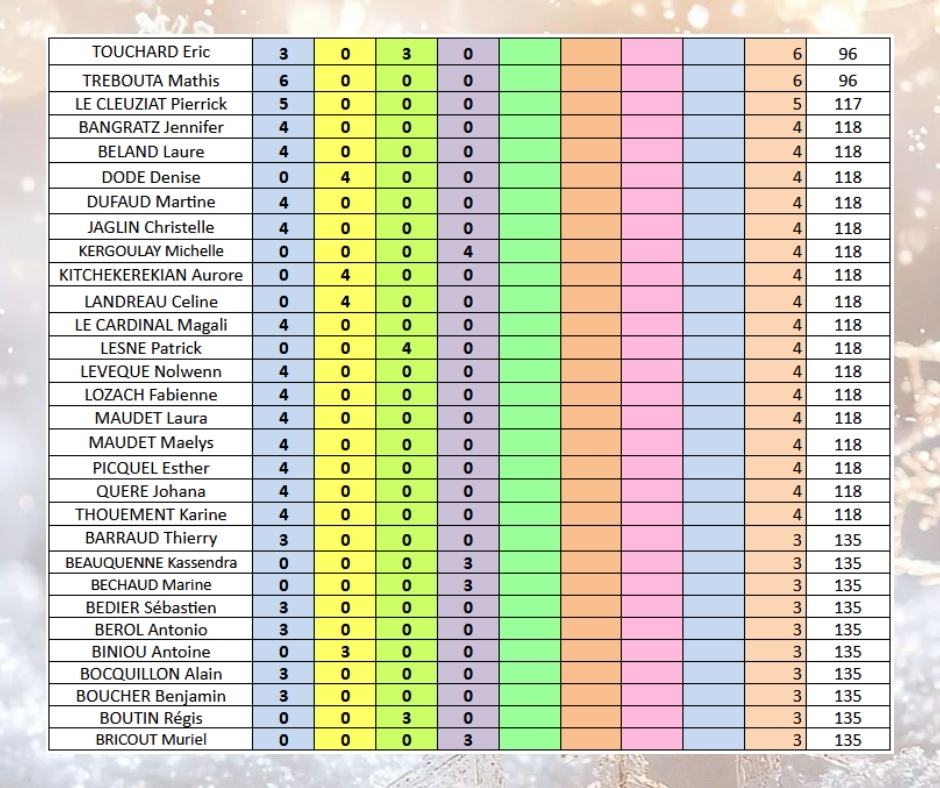 | TOUCHARD Eric | 3 | 0 | 3 | 0 |  |  |  |  | 6 | 96 |
|---|---|---|---|---|---|---|---|---|---|---|
| TREBOUTA Mathis | 6 | 0 | 0 | 0 |  |  |  |  | 6 | 96 |
| LE CLEUZIAT Pierrick | 5 | 0 | 0 | 0 |  |  |  |  | 5 | 117 |
| BANGRATZ Jennifer | 4 | 0 | 0 | 0 |  |  |  |  | 4 | 118 |
| BELAND Laure | 4 | 0 | 0 | 0 |  |  |  |  | 4 | 118 |
| DODE Denise | 0 | 4 | 0 | 0 |  |  |  |  | 4 | 118 |
| DUFAUD Martine | 4 | 0 | 0 | 0 |  |  |  |  | 4 | 118 |
| JAGLIN Christelle | 4 | 0 | 0 | 0 |  |  |  |  | 4 | 118 |
| KERGOULAY Michelle | 0 | 0 | 0 | 4 |  |  |  |  | 4 | 118 |
| KITCHEKEREKIAN Aurore | 0 | 4 | 0 | 0 |  |  |  |  | 4 | 118 |
| LANDREAU Celine | 0 | 4 | 0 | 0 |  |  |  |  | 4 | 118 |
| LE CARDINAL Magali | 4 | 0 | 0 | 0 |  |  |  |  | 4 | 118 |
| LESNE Patrick | 0 | 0 | 4 | 0 |  |  |  |  | 4 | 118 |
| LEVEQUE Nolwenn | 4 | 0 | 0 | 0 |  |  |  |  | 4 | 118 |
| LOZACH Fabienne | 4 | 0 | 0 | 0 |  |  |  |  | 4 | 118 |
| MAUDET Laura | 4 | 0 | 0 | 0 |  |  |  |  | 4 | 118 |
| MAUDET Maelys | 4 | 0 | 0 | 0 |  |  |  |  | 4 | 118 |
| PICQUEL Esther | 4 | 0 | 0 | 0 |  |  |  |  | 4 | 118 |
| QUERE Johana | 4 | 0 | 0 | 0 |  |  |  |  | 4 | 118 |
| THOUEMENT Karine | 4 | 0 | 0 | 0 |  |  |  |  | 4 | 118 |
| BARRAUD Thierry | 3 | 0 | 0 | 0 |  |  |  |  | 3 | 135 |
| BEAUQUENNE Kassendra | 0 | 0 | 0 | 3 |  |  |  |  | 3 | 135 |
| BECHAUD Marine | 0 | 0 | 0 | 3 |  |  |  |  | 3 | 135 |
| BEDIER Sébastien | 3 | 0 | 0 | 0 |  |  |  |  | 3 | 135 |
| BEROL Antonio | 3 | 0 | 0 | 0 |  |  |  |  | 3 | 135 |
| BINIOU Antoine | 0 | 3 | 0 | 0 |  |  |  |  | 3 | 135 |
| BOCQUILLON Alain | 3 | 0 | 0 | 0 |  |  |  |  | 3 | 135 |
| BOUCHER Benjamin | 3 | 0 | 0 | 0 |  |  |  |  | 3 | 135 |
| BOUTIN Régis | 0 | 0 | 3 | 0 |  |  |  |  | 3 | 135 |
| BRICOUT Muriel | 0 | 0 | 0 | 3 |  |  |  |  | 3 | 135 |